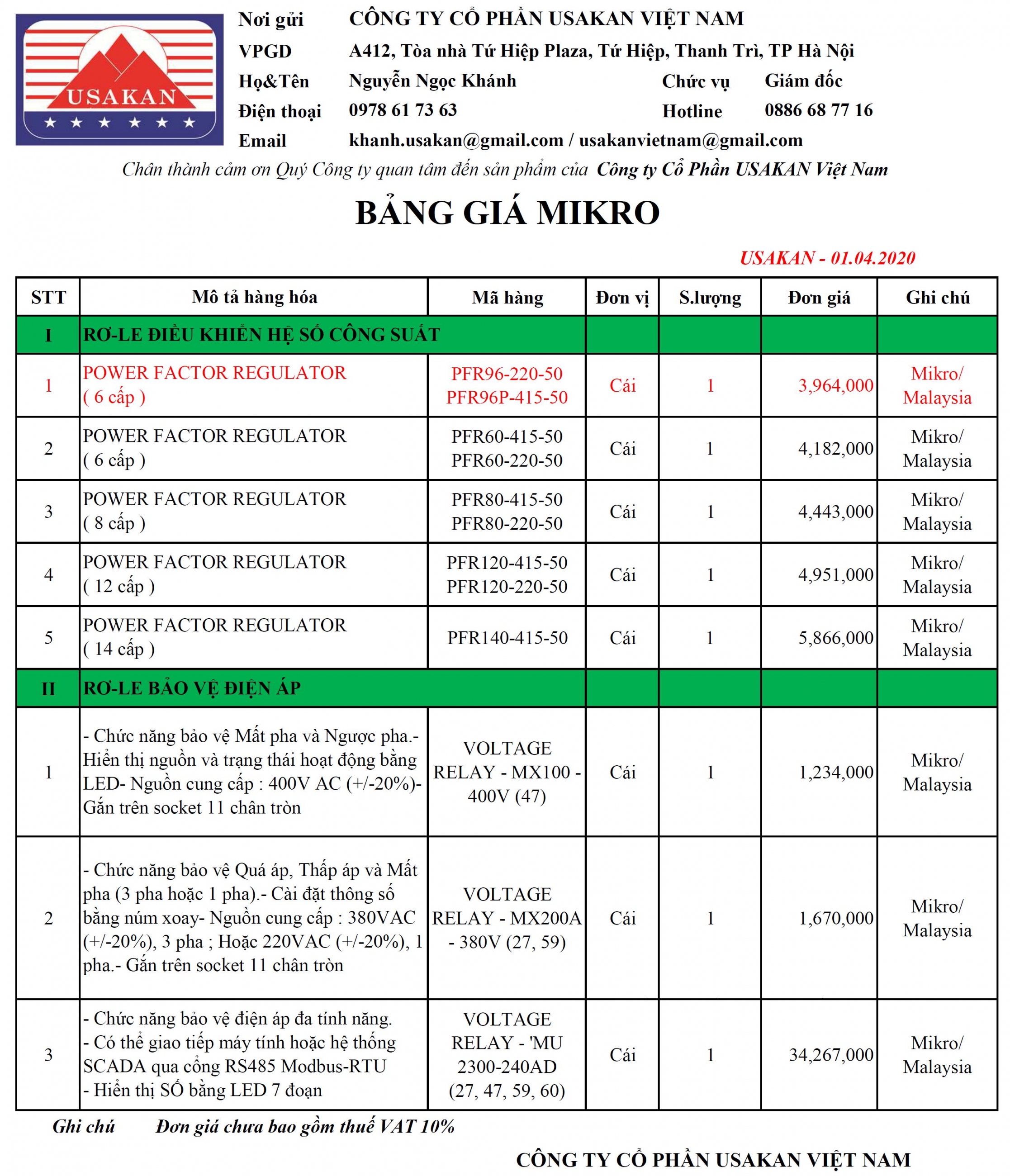 USAKAN

Nơi gửi CÔNG TY CỔ PHẦN USAKAN VIỆT NAM
VPGD A412, Tòa nhà Tứ Hiệp Plaza, Tứ Hiệp, Thanh Trì, TP Hà Nội
Họ&Tên Nguyễn Ngọc Khánh Chức vụ Giám đốc
Điện thoại 0978 61 73 63 Hotline 0886 68 77 16
Email khanh.usakan@gmail.com / usakanvietnam@gmail.com

Chân thành cảm ơn Quý Công ty quan tâm đến sản phẩm của Công ty Cổ Phần USAKAN Việt Nam

BẢNG GIÁ MIKRO

USAKAN - 01.04.2020

| STT | Mô tả hàng hóa | Mã hàng | Đơn vị | S.lượng | Đơn giá | Ghi chú |
|---|---|---|---|---|---|---|
| I | RƠ-LE ĐIỀU KHIỂN HỆ SỐ CÔNG SUẤT | | | | | |
| 1 | POWER FACTOR REGULATOR ( 6 cấp ) | PFR96-220-50 PFR96P-415-50 | Cái | 1 | 3,964,000 | Mikro/ Malaysia |
| 2 | POWER FACTOR REGULATOR ( 6 cấp ) | PFR60-415-50 PFR60-220-50 | Cái | 1 | 4,182,000 | Mikro/ Malaysia |
| 3 | POWER FACTOR REGULATOR ( 8 cấp ) | PFR80-415-50 PFR80-220-50 | Cái | 1 | 4,443,000 | Mikro/ Malaysia |
| 4 | POWER FACTOR REGULATOR ( 12 cấp ) | PFR120-415-50 PFR120-220-50 | Cái | 1 | 4,951,000 | Mikro/ Malaysia |
| 5 | POWER FACTOR REGULATOR ( 14 cấp ) | PFR140-415-50 | Cái | 1 | 5,866,000 | Mikro/ Malaysia |
| II | RƠ-LE BẢO VỆ ĐIỆN ÁP | | | | | |
| 1 | - Chức năng bảo vệ Mất pha và Ngược pha.- Hiển thị nguồn và trạng thái hoạt động bằng LED- Nguồn cung cấp : 400V AC (+/-20%)- Gắn trên socket 11 chân tròn | VOLTAGE RELAY - MX100 - 400V (47) | Cái | 1 | 1,234,000 | Mikro/ Malaysia |
| 2 | - Chức năng bảo vệ Quá áp, Thấp áp và Mất pha (3 pha hoặc 1 pha).- Cài đặt thông số bằng núm xoay- Nguồn cung cấp : 380VAC (+/-20%), 3 pha ; Hoặc 220VAC (+/-20%), 1 pha.- Gắn trên socket 11 chân tròn | VOLTAGE RELAY - MX200A - 380V (27, 59) | Cái | 1 | 1,670,000 | Mikro/ Malaysia |
| 3 | - Chức năng bảo vệ điện áp đa tính năng. - Có thể giao tiếp máy tính hoặc hệ thống SCADA qua cổng RS485 Modbus-RTU - Hiển thị SỐ bằng LED 7 đoạn | VOLTAGE RELAY - 'MU 2300-240AD (27, 47, 59, 60) | Cái | 1 | 34,267,000 | Mikro/ Malaysia |

Ghi chú Đơn giá chưa bao gồm thuế VAT 10%

CÔNG TY CỔ PHẦN USAKAN VIỆT NAM